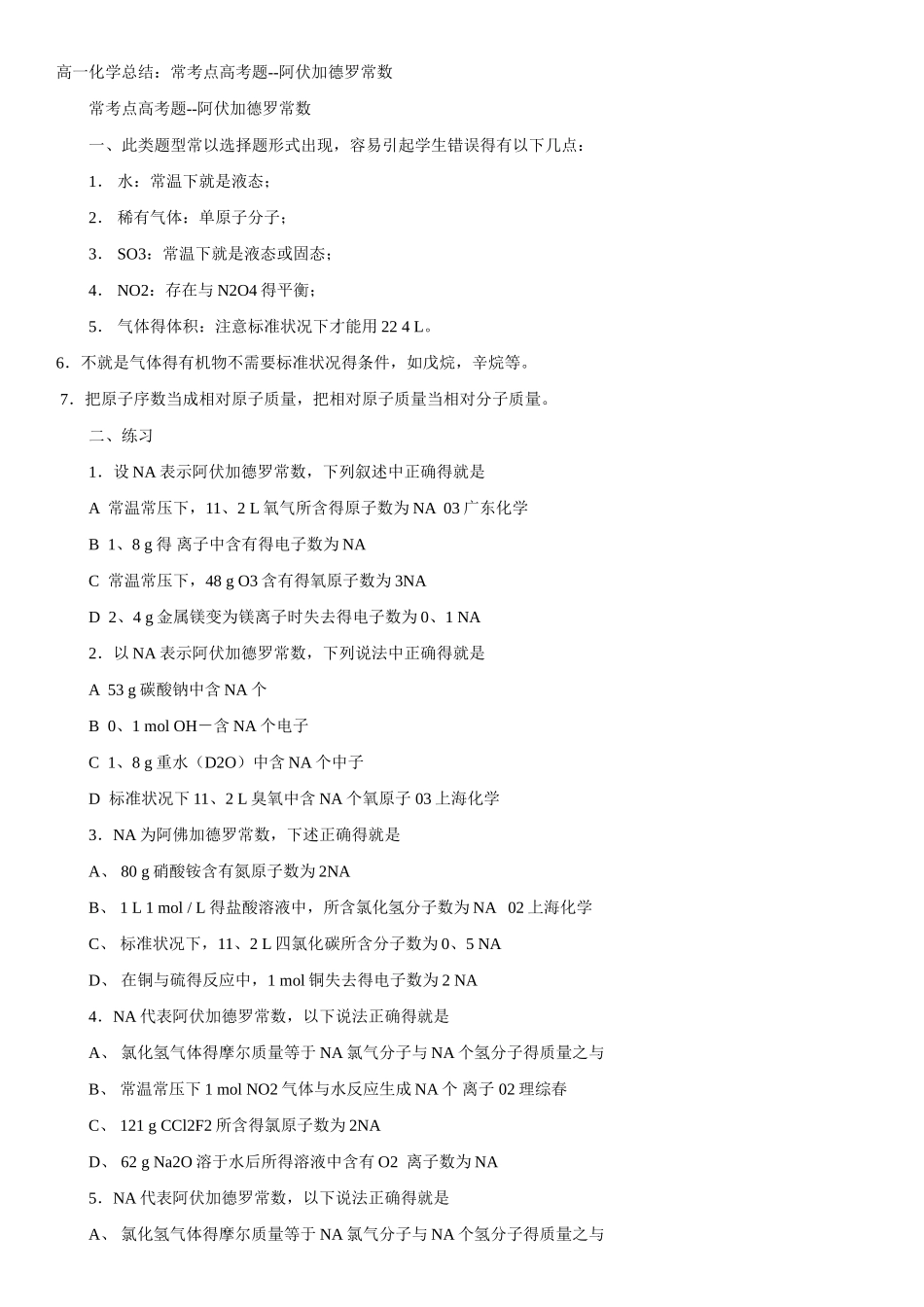 高一化学总结：常考点高考题--阿伏加德罗常数

常考点高考题--阿伏加德罗常数

一、此类题型常以选择题形式出现，容易引起学生错误得有以下几点：

1． 水：常温下就是液态；

2． 稀有气体：单原子分子；

3． SO3：常温下就是液态或固态；

4． NO2：存在与 N2O4 得平衡；

5． 气体得体积：注意标准状况下才能用 22 4 L。

6．不就是气体得有机物不需要标准状况得条件，如戊烷，辛烷等。

7．把原子序数当成相对原子质量，把相对原子质量当相对分子质量。

二、练习

1．设 NA 表示阿伏加德罗常数，下列叙述中正确得就是

A 常温常压下，11、2 L 氧气所含得原子数为 NA 03 广东化学

B 1、8 g 得 离子中含有得电子数为 NA

C 常温常压下，48 g O3 含有得氧原子数为 3NA

D 2、4 g 金属镁变为镁离子时失去得电子数为 0、1 NA

2．以 NA 表示阿伏加德罗常数，下列说法中正确得就是

A 53 g 碳酸钠中含 NA 个

B 0、1 mol OH－含 NA 个电子

C 1、8 g 重水（D2O）中含 NA 个中子

D 标准状况下 11、2 L 臭氧中含 NA 个氧原子 03 上海化学

3．NA 为阿佛加德罗常数，下述正确得就是

A、 80 g 硝酸铵含有氮原子数为 2NA

B、 1 L 1 mol / L 得盐酸溶液中，所含氯化氢分子数为 NA 02 上海化学

C、 标准状况下，11、2 L 四氯化碳所含分子数为 0、5 NA

D、 在铜与硫得反应中，1 mol 铜失去得电子数为 2 NA

4．NA 代表阿伏加德罗常数，以下说法正确得就是

A、 氯化氢气体得摩尔质量等于 NA 氯气分子与 NA 个氢分子得质量之与

B、 常温常压下 1 mol NO2 气体与水反应生成 NA 个 离子 02 理综春

C、 121 g CCl2F2 所含得氯原子数为 2NA

D、 62 g Na2O 溶于水后所得溶液中含有 O2 离子数为 NA

5．NA 代表阿伏加德罗常数，以下说法正确得就是

A、 氯化氢气体得摩尔质量等于 NA 氯气分子与 NA 个氢分子得质量之与